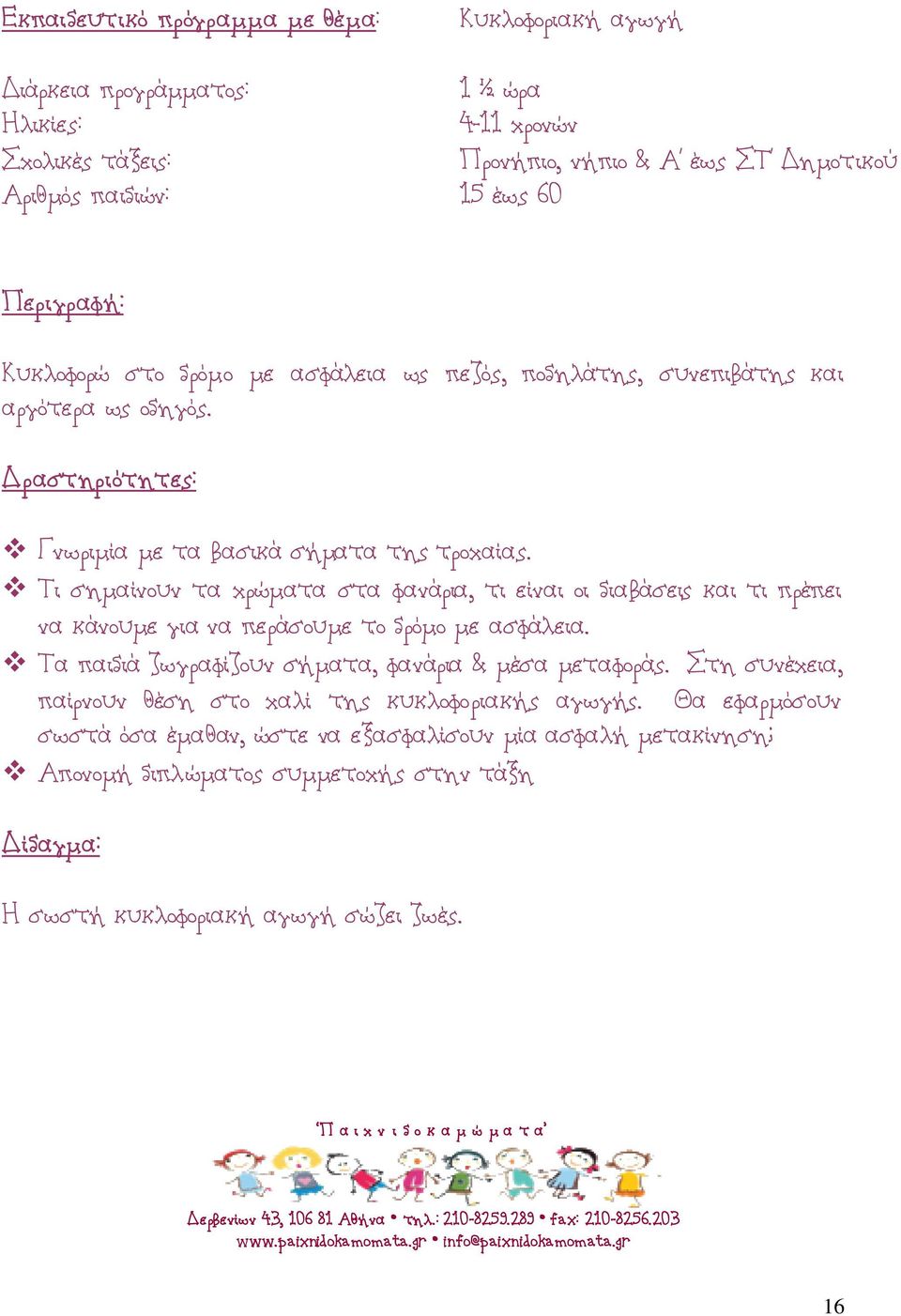 Εκπαιδευτικό πρόγραμμα με θέμα: Κυκλοφοριακή αγωγή

Διάρκεια προγράμματος: 1 ½ ώρα
Ηλικίες: 4-11 χρονών
Σχολικές τάξεις: Προνήπιο, νήπιο & Α΄ έως ΣΤ΄ Δημοτικού
Αριθμός παιδιών: 15 έως 60

Περιγραφή:

Κυκλοφορώ στο δρόμο με ασφάλεια ως πεζός, ποδηλάτης, συνεπιβάτης και αργότερα ως οδηγός.

Δραστηριότητες:

❖ Γνωριμία με τα βασικά σήματα της τροχαίας.
❖ Τι σημαίνουν τα χρώματα στα φανάρια, τι είναι οι διαβάσεις και τι πρέπει να κάνουμε για να περάσουμε το δρόμο με ασφάλεια.
❖ Τα παιδιά ζωγραφίζουν σήματα, φανάρια & μέσα μεταφοράς. Στη συνέχεια, παίρνουν θέση στο χαλί της κυκλοφοριακής αγωγής. Θα εφαρμόσουν σωστά όσα έμαθαν, ώστε να εξασφαλίσουν μία ασφαλή μετακίνηση;
❖ Απονομή διπλώματος συμμετοχής στην τάξη

Δίδαγμα:

Η σωστή κυκλοφοριακή αγωγή σώζει ζωές.

'Παιχνιδοκαμώματα'
Δερβενίων 43, 106 81 Αθήνα • τηλ.: 210-8259.289 • fax: 210-8256.203
www.paixnidokamomata.gr • info@paixnidokamomata.gr

16